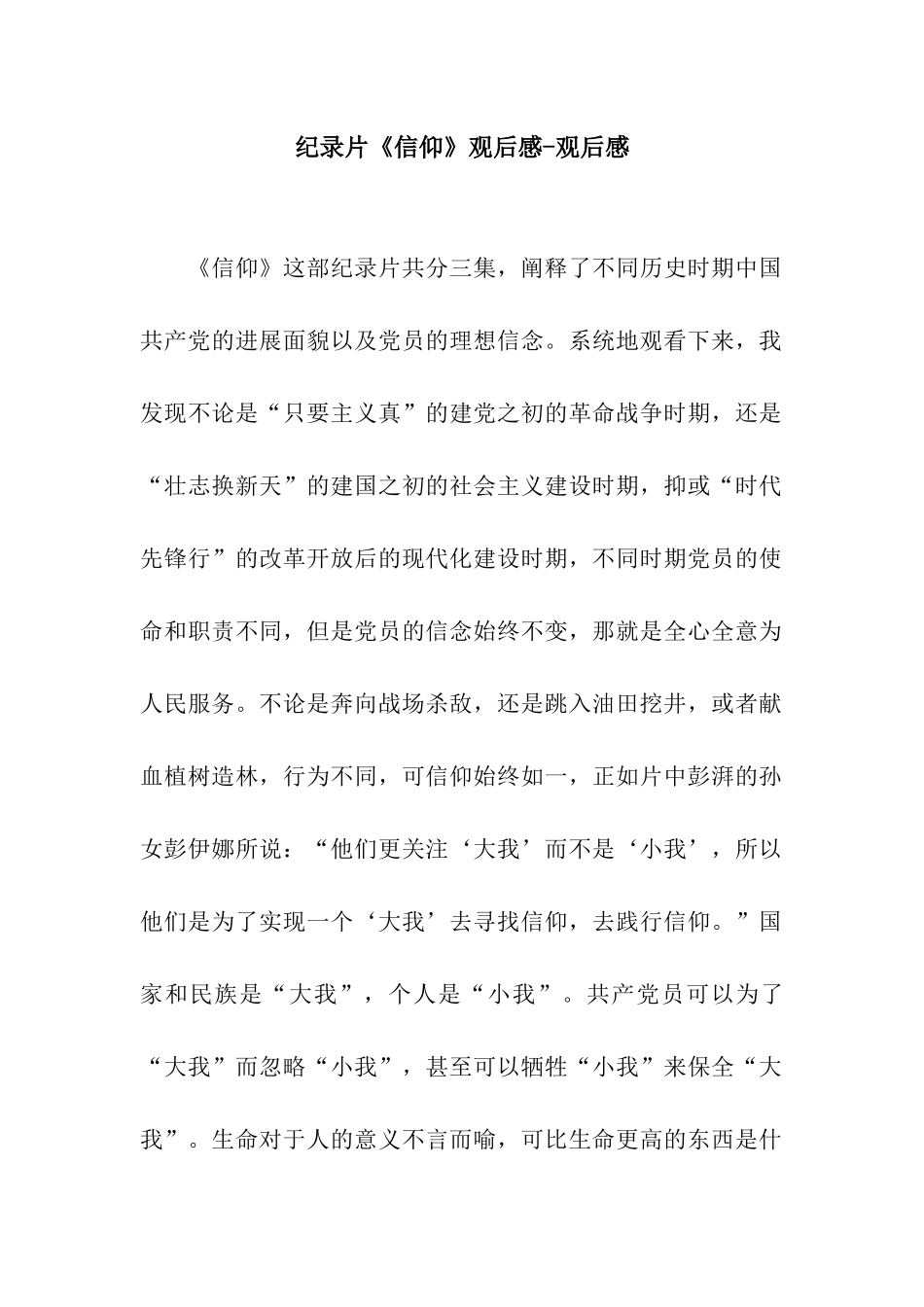 纪录片《信仰》观后感-观后感

《信仰》这部纪录片共分三集，阐释了不同历史时期中国共产党的进展面貌以及党员的理想信念。系统地观看下来，我发现不论是“只要主义真”的建党之初的革命战争时期，还是“壮志换新天”的建国之初的社会主义建设时期，抑或“时代先锋行”的改革开放后的现代化建设时期，不同时期党员的使命和职责不同，但是党员的信念始终不变，那就是全心全意为人民服务。不论是奔向战场杀敌，还是跳入油田挖井，或者献血植树造林，行为不同，可信仰始终如一，正如片中彭湃的孙女彭伊娜所说：“他们更关注‘大我’而不是‘小我’，所以他们是为了实现一个‘大我’去寻找信仰，去践行信仰。”国家和民族是“大我”，个人是“小我”。共产党员可以为了“大我”而忽略“小我”，甚至可以牺牲“小我”来保全“大我”。生命对于人的意义不言而喻，可比生命更高的东西是什